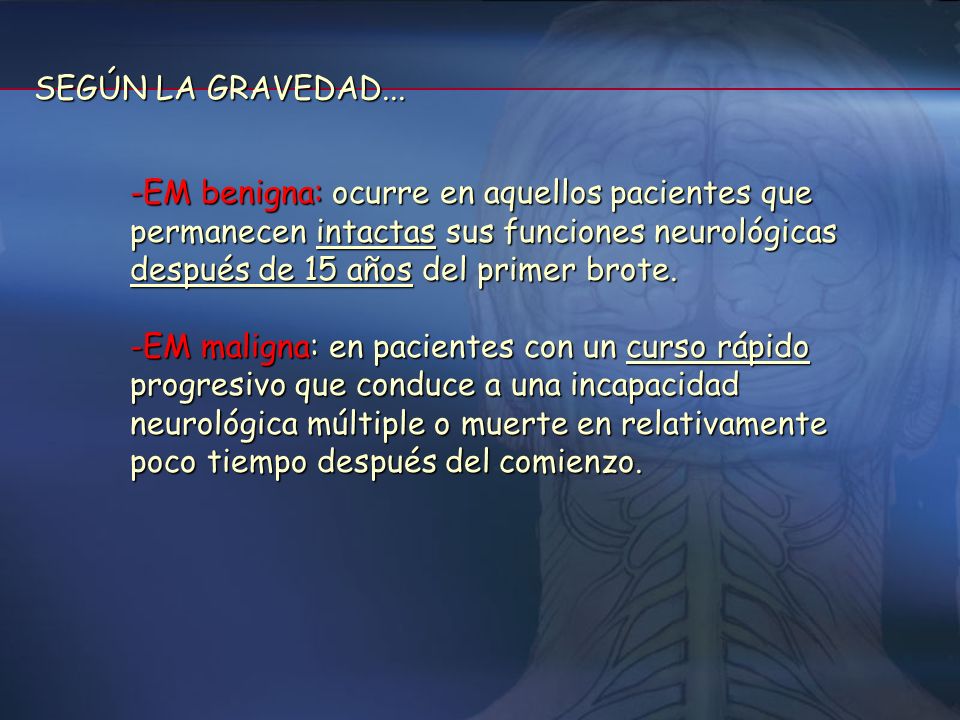 SEGÚN LA GRAVEDAD...

-EM benigna: ocurre en aquellos pacientes que permanecen intactas sus funciones neurológicas después de 15 años del primer brote.

-EM maligna: en pacientes con un curso rápido progresivo que conduce a una incapacidad neurológica múltiple o muerte en relativamente poco tiempo después del comienzo.